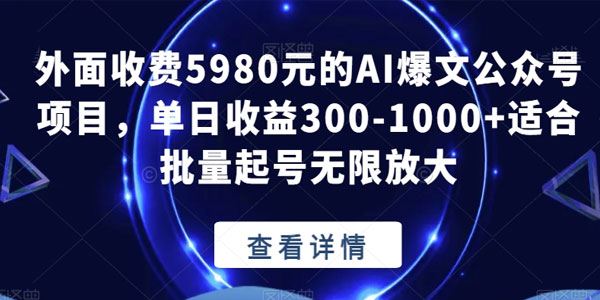 外面收费5980元的AI爆文公众号项目，单日收益300-1000+适合批量起号无限放大

查看详情